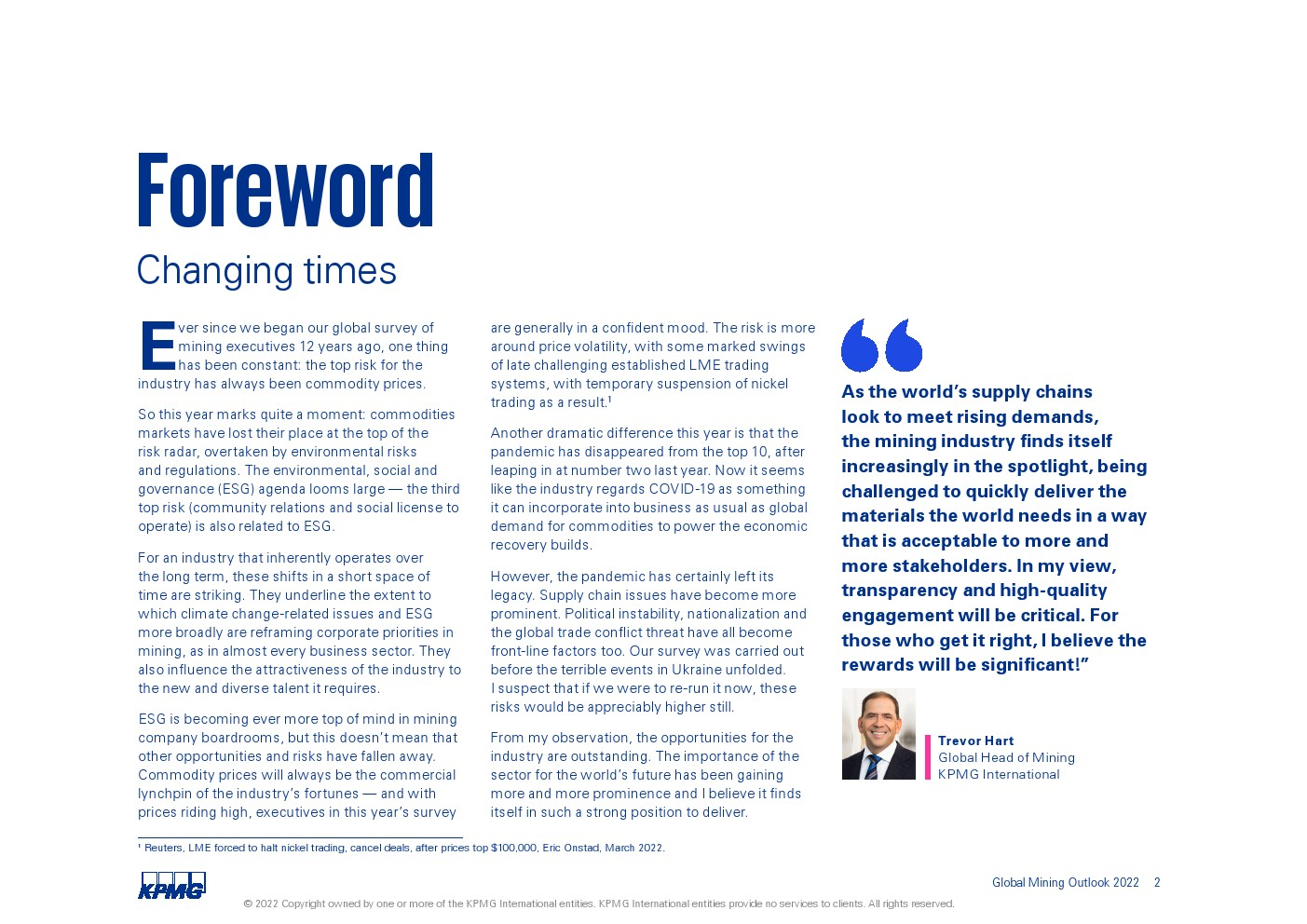 Foreword

Changing times

Ever since we began our global survey of mining executives 12 years ago, one thing has been constant: the top risk for the industry has always been commodity prices.

So this year marks quite a moment: commodities markets have lost their place at the top of the risk radar, overtaken by environmental risks and regulations. The environmental, social and governance (ESG) agenda looms large — the third top risk (community relations and social license to operate) is also related to ESG.

For an industry that inherently operates over the long term, these shifts in a short space of time are striking. They underline the extent to which climate change-related issues and ESG more broadly are reframing corporate priorities in mining, as in almost every business sector. They also influence the attractiveness of the industry to the new and diverse talent it requires.

ESG is becoming ever more top of mind in mining company boardrooms, but this doesn't mean that other opportunities and risks have fallen away. Commodity prices will always be the commercial lynchpin of the industry's fortunes — and with prices riding high, executives in this year's survey are generally in a confident mood. The risk is more around price volatility, with some marked swings of late challenging established LME trading systems, with temporary suspension of nickel trading as a result.$^1$

Another dramatic difference this year is that the pandemic has disappeared from the top 10, after leaping in at number two last year. Now it seems like the industry regards COVID-19 as something it can incorporate into business as usual as global demand for commodities to power the economic recovery builds.

However, the pandemic has certainly left its legacy. Supply chain issues have become more prominent. Political instability, nationalization and the global trade conflict threat have all become front-line factors too. Our survey was carried out before the terrible events in Ukraine unfolded. I suspect that if we were to re-run it now, these risks would be appreciably higher still.

From my observation, the opportunities for the industry are outstanding. The importance of the sector for the world's future has been gaining more and more prominence and I believe it finds itself in such a strong position to deliver.

As the world's supply chains look to meet rising demands, the mining industry finds itself increasingly in the spotlight, being challenged to quickly deliver the materials the world needs in a way that is acceptable to more and more stakeholders. In my view, transparency and high-quality engagement will be critical. For those who get it right, I believe the rewards will be significant!"

Trevor Hart
Global Head of Mining
KPMG International

$^1$ Reuters, LME forced to halt nickel trading, cancel deals, after prices top $100,000, Eric Onstad, March 2022.

KPMG

Global Mining Outlook 2022 2

© 2022 Copyright owned by one or more of the KPMG International entities. KPMG International entities provide no services to clients. All rights reserved.